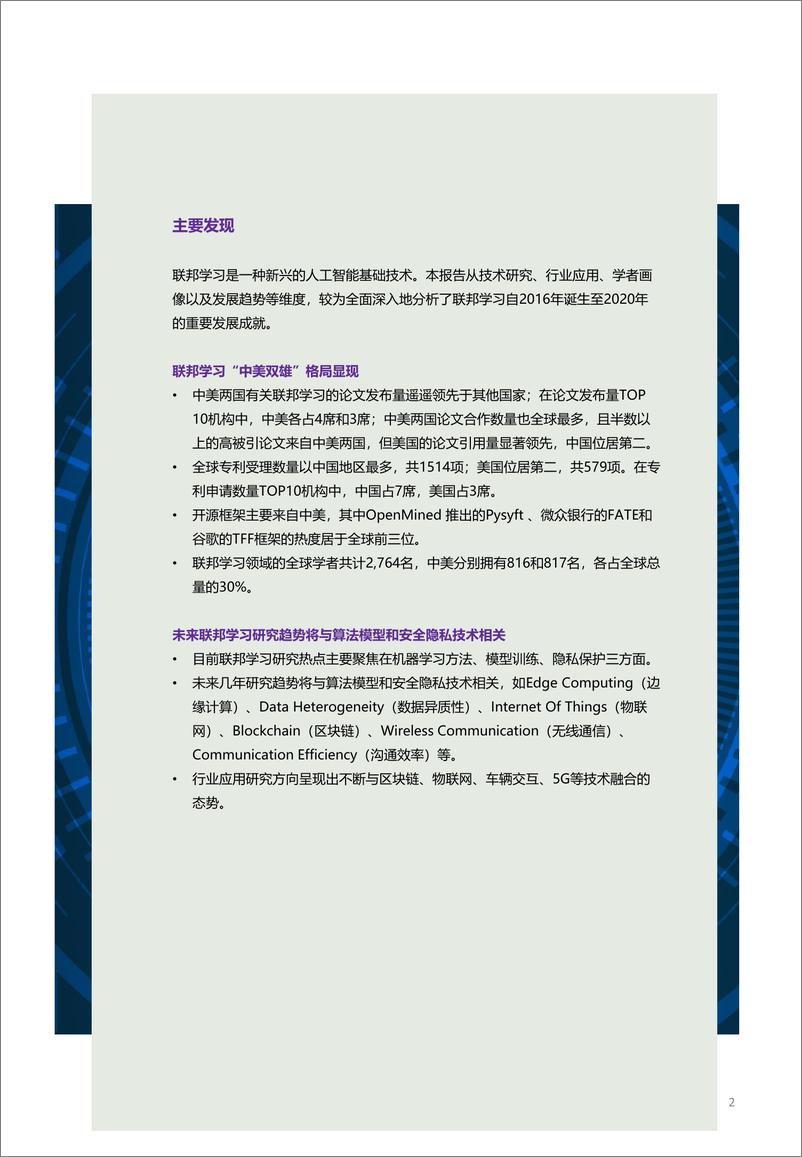 主要发现

联邦学习是一种新兴的人工智能基础技术。本报告从技术研究、行业应用、学者画像以及发展趋势等维度，较为全面深入地分析了联邦学习自2016年诞生至2020年的重要发展成就。

联邦学习“中美双雄”格局显现

• 中美两国有关联邦学习的论文发布量遥遥领先于其他国家；在论文发布量TOP 10机构中，中美各占4席和3席；中美两国论文合作数量也全球最多，且半数以上的高被引论文来自中美两国，但美国的论文引用量显著领先，中国位居第二。
• 全球专利受理数量以中国地区最多，共1514项；美国位居第二，共579项。在专利申请数量TOP10机构中，中国占7席，美国占3席。
• 开源框架主要来自中美，其中OpenMined 推出的Pysyft 、微众银行的FATE和谷歌的TFF框架的热度居于全球前三位。
• 联邦学习领域的全球学者共计2,764名，中美分别拥有816和817名，各占全球总量的30%。

未来联邦学习研究趋势将与算法模型和安全隐私技术相关

• 目前联邦学习研究热点主要聚焦在机器学习方法、模型训练、隐私保护三方面。
• 未来几年研究趋势将与算法模型和安全隐私技术相关，如Edge Computing（边缘计算）、Data Heterogeneity（数据异质性）、Internet Of Things（物联网）、Blockchain（区块链）、Wireless Communication（无线通信）、Communication Efficiency（沟通效率）等。
• 行业应用研究方向呈现出不断与区块链、物联网、车辆交互、5G等技术融合的态势。

2